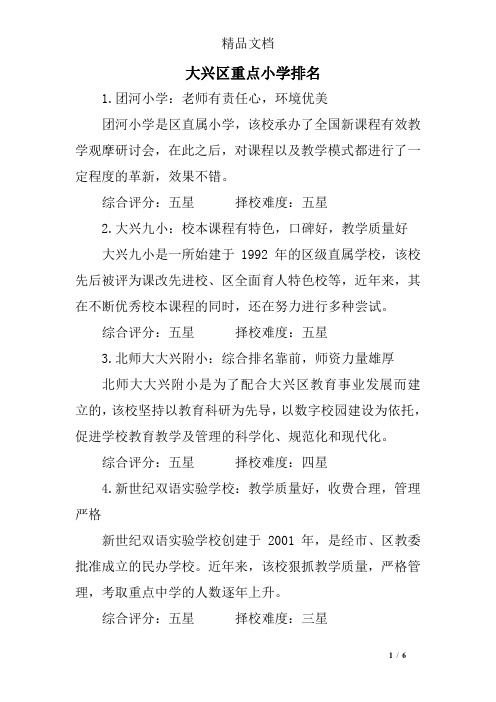 精品文档

大兴区重点小学排名

1.团河小学：老师有责任心，环境优美

团河小学是区直属小学，该校承办了全国新课程有效教学观摩研讨会，在此之后，对课程以及教学模式都进行了一定程度的革新，效果不错。

综合评分：五星　　择校难度：五星

2.大兴九小：校本课程有特色，口碑好，教学质量好

大兴九小是一所始建于 1992 年的区级直属学校，该校先后被评为课改先进校、区全面育人特色校等，近年来，其在不断优秀校本课程的同时，还在努力进行多种尝试。

综合评分：五星　　择校难度：五星

3.北师大大兴附小：综合排名靠前，师资力量雄厚

北师大大兴附小是为了配合大兴区教育事业发展而建立的，该校坚持以教育科研为先导，以数字校园建设为依托，促进学校教育教学及管理的科学化、规范化和现代化。

综合评分：五星　　择校难度：四星

4.新世纪双语实验学校：教学质量好，收费合理，管理严格

新世纪双语实验学校创建于 2001 年，是经市、区教委批准成立的民办学校。近年来，该校狠抓教学质量，严格管理，考取重点中学的人数逐年上升。

综合评分：五星　　择校难度：三星

1 / 6